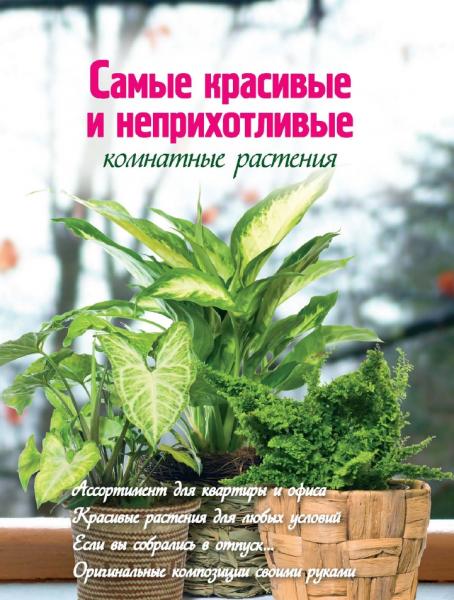 Самые красивые и неприхотливые
комнатные растения

Ассортимент для квартиры и офиса
Красивые растения для любых условий
Если вы собрались в отпуск...
Оригинальные композиции своими руками